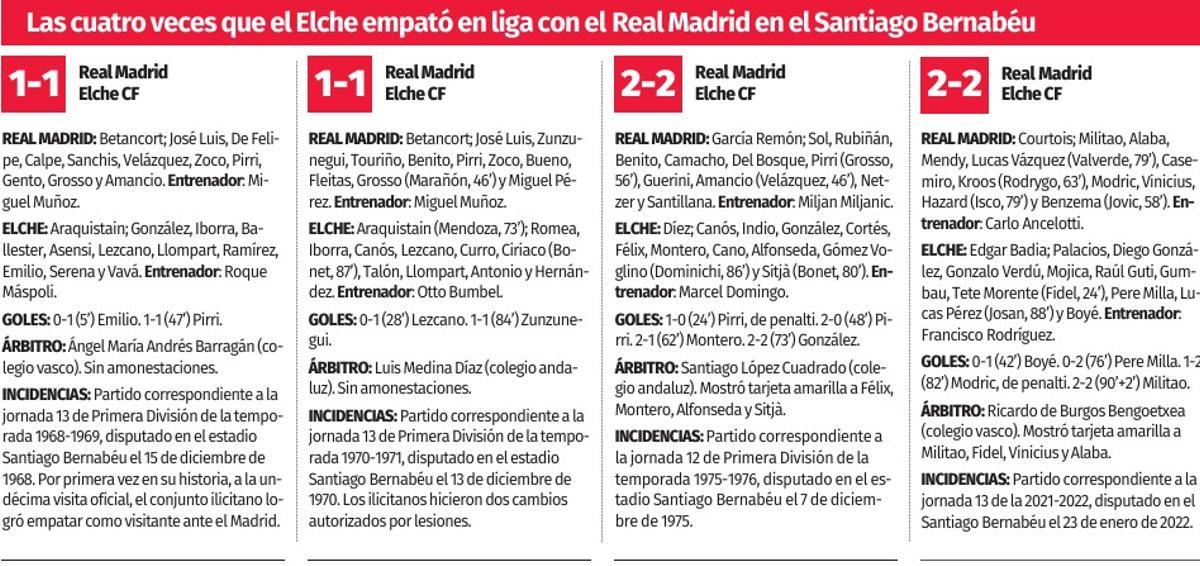 Las cuatro veces que el Elche empató en liga con el Real Madrid en el Santiago Bernabéu

1-1 Real Madrid Elche CF

REAL MADRID: Betancort; José Luis, De Felipe, Calpe, Sanchis, Velázquez, Zoco, Pirri, Gento, Grosso y Amancio. Entrenador: Miguel Muñoz.

ELCHE: Araquistain; González, Iborra, Ballester, Asensi, Lezcano, Llompart, Ramírez, Emilio, Serena y Vavá. Entrenador: Roque Máspoli.

GOLES: 0-1 (5') Emilio. 1-1 (47') Pirri.

ÁRBITRO: Ángel María Andrés Barragán (colegio vasco). Sin amonestaciones.

INCIDENCIAS: Partido correspondiente a la jornada 13 de Primera División de la temporada 1968-1969, disputado en el estadio Santiago Bernabéu el 15 de diciembre de 1968. Por primera vez en su historia, a la undécima visita oficial, el conjunto ilicitano logró empatar como visitante ante el Madrid.

1-1 Real Madrid Elche CF

REAL MADRID: Betancort; José Luis, Zunzunegui, Touriño, Benito, Pirri, Zoco, Bueno, Fleitas, Grosso (Marañón, 46') y Miguel Pérez. Entrenador: Miguel Muñoz.

ELCHE: Araquistain (Mendoza, 73'); Romea, Iborra, Canós, Lezcano, Curro, Ciriaco (Bonet, 87'), Talón, Llompart, Antonio y Hernández. Entrenador: Otto Bumbel.

GOLES: 0-1 (28') Lezcano. 1-1 (84') Zunzunegui.

ÁRBITRO: Luis Medina Díaz (colegio andaluz). Sin amonestaciones.

INCIDENCIAS: Partido correspondiente a la jornada 13 de Primera División de la temporada 1970-1971, disputado en el estadio Santiago Bernabéu el 13 de diciembre de 1970. Los ilicitanos hicieron dos cambios autorizados por lesiones.

2-2 Real Madrid Elche CF

REAL MADRID: García Remón; Sol, Rubiñán, Benito, Camacho, Del Bosque, Pirri (Grosso, 56'), Guerini, Amancio (Velázquez, 46'), Netzer y Santillana. Entrenador: Miljan Miljanic.

ELCHE: Díez; Canós, Indio, González, Cortés, Félix, Montero, Cano, Alfonseda, Gómez Voglino (Dominichi, 86') y Sitjà (Bonet, 80'). Entrenador: Marcel Domingo.

GOLES: 1-0 (24') Pirri, de penalti. 2-0 (48') Pirri. 2-1 (62') Montero. 2-2 (73') González.

ÁRBITRO: Santiago López Cuadrado (colegio andaluz). Mostró tarjeta amarilla a Félix, Montero, Alfonseda y Sitjà.

INCIDENCIAS: Partido correspondiente a la jornada 12 de Primera División de la temporada 1975-1976, disputado en el estadio Santiago Bernabéu el 7 de diciembre de 1975.

2-2 Real Madrid Elche CF

REAL MADRID: Courtois; Militao, Alaba, Mendy, Lucas Vázquez (Valverde, 79'), Casemiro, Kroos (Rodrygo, 63'), Modric, Vinicius, Hazard (Isco, 79') y Benzema (Jovic, 58'). Entrenador: Carlo Ancelotti.

ELCHE: Edgar Badia; Palacios, Diego González, Gonzalo Verdú, Mojica, Raúl Guti, Gumbau, Tete Morente (Fidel, 24'), Pere Milla, Lucas Pérez (Josan, 88') y Boyé. Entrenador: Francisco Rodríguez.

GOLES: 0-1 (42') Boyé. 0-2 (76') Pere Milla. 1-2 (82') Modric, de penalti. 2-2 (90'+2') Militao.

ÁRBITRO: Ricardo de Burgos Bengoetxea (colegio vasco). Mostró tarjeta amarilla a Militao, Fidel, Vinicius y Alaba.

INCIDENCIAS: Partido correspondiente a la jornada 13 de la 2021-2022, disputado en el Santiago Bernabéu el 23 de enero de 2022.